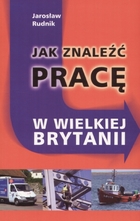 Jarosław Rudnik

JAK ZNALEŹĆ
PRACĘ

W WIELKIEJ
BRYTANII